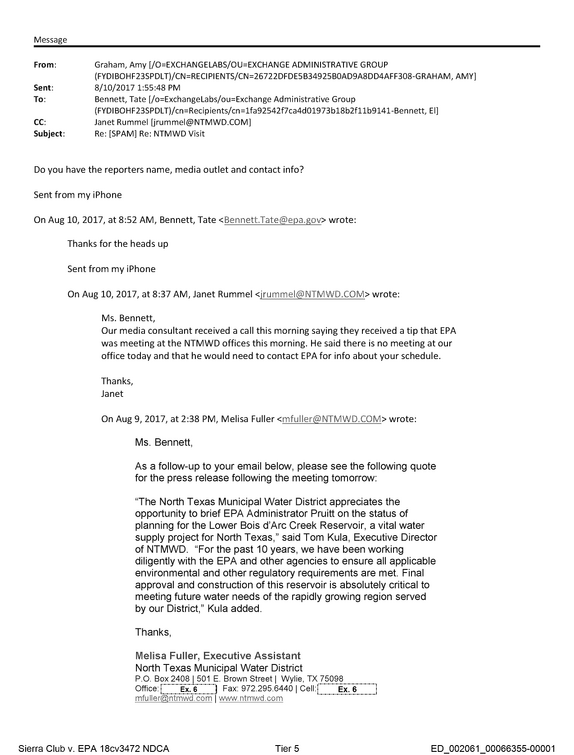 Message

From: Graham, Amy [/O=EXCHANGELABS/OU=EXCHANGE ADMINISTRATIVE GROUP (FYDIBOHF23SPDLT)/CN=RECIPIENTS/CN=26722DFDE5B34925B0AD9A8DD4AFF308-GRAHAM, AMY]
Sent: 8/10/2017 1:55:48 PM
To: Bennett, Tate [/o=ExchangeLabs/ou=Exchange Administrative Group (FYDIBOHF23SPDLT)/cn=Recipients/cn=1fa92542f7ca4d01973b18b2f11b9141-Bennett, El]
CC: Janet Rummel [jrummel@NTMWD.COM]
Subject: Re: [SPAM] Re: NTMWD Visit

Do you have the reporters name, media outlet and contact info?

Sent from my iPhone

On Aug 10, 2017, at 8:52 AM, Bennett, Tate <Bennett.Tate@epa.gov> wrote:

Thanks for the heads up

Sent from my iPhone

On Aug 10, 2017, at 8:37 AM, Janet Rummel <jrummel@NTMWD.COM> wrote:

Ms. Bennett,
Our media consultant received a call this morning saying they received a tip that EPA was meeting at the NTMWD offices this morning. He said there is no meeting at our office today and that he would need to contact EPA for info about your schedule.

Thanks,
Janet

On Aug 9, 2017, at 2:38 PM, Melisa Fuller <mfuller@NTMWD.COM> wrote:

Ms. Bennett,

As a follow-up to your email below, please see the following quote for the press release following the meeting tomorrow:

"The North Texas Municipal Water District appreciates the opportunity to brief EPA Administrator Pruitt on the status of planning for the Lower Bois d'Arc Creek Reservoir, a vital water supply project for North Texas," said Tom Kula, Executive Director of NTMWD. "For the past 10 years, we have been working diligently with the EPA and other agencies to ensure all applicable environmental and other regulatory requirements are met. Final approval and construction of this reservoir is absolutely critical to meeting future water needs of the rapidly growing region served by our District," Kula added.

Thanks,

Melisa Fuller, Executive Assistant
North Texas Municipal Water District
P.O. Box 2408 | 501 E. Brown Street | Wylie, TX 75098
Office: Ex. 6 Fax: 972.295.6440 | Cell: Ex. 6
mfuller@ntmwd.com | www.ntmwd.com

Sierra Club v. EPA 18cv3472 NDCA Tier 5 ED_002061_00066355-00001